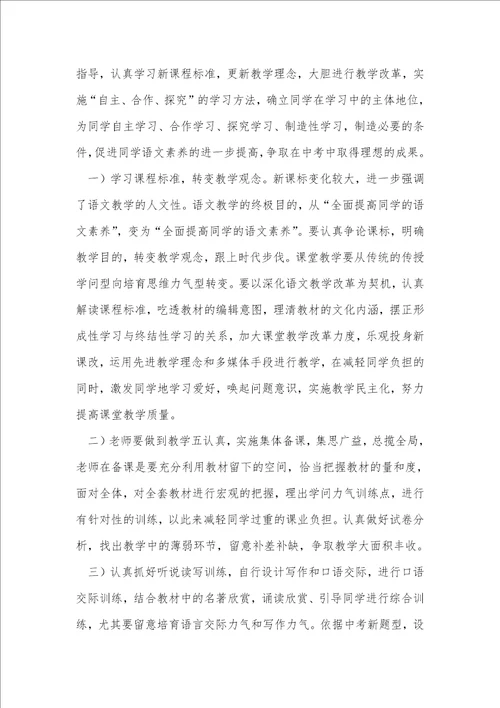 指导，认真学习新课程标准，更新教学理念，大胆进行教学改革，实施“自主、合作、探究”的学习方法，确立同学在学习中的主体地位，为同学自主学习、合作学习、探究学习、制造性学习，制造必要的条件，促进同学语文素养的进一步提高，争取在中考中取得理想的成果。

一）学习课程标准，转变教学观念。新课标变化较大，进一步强调了语文教学的人文性。语文教学的终极目的，从“全面提高同学的语文素养”，变为“全面提高同学的语文素养”。要认真争论课标，明确教学目的，转变教学观念，跟上时代步伐。课堂教学要从传统的传授学问型向培育思维力气型转变。要以深化语文教学改革为契机，认真解读课程标准，吃透教材的编辑意图，理清教材的文化内涵，摆正形成性学习与终结性学习的关系，加大课堂教学改革力度，乐观投身新课改，运用先进教学理念和多媒体手段进行教学，在减轻同学负担的同时，激发同学地学习爱好，唤起问题意识，实施教学民主化，努力提高课堂教学质量。

二）老师要做到教学五认真，实施集体备课，集思广益，总揽全局，老师在备课是要充分利用教材留下的空间，恰当把握教材的量和度，面对全体，对全套教材进行宏观的把握，理出学问力气训练点，进行有针对性的训练，以此来减轻同学过重的课业负担。认真做好试卷分析，找出教学中的薄弱环节，留意补差补缺，争取教学大面积丰收。

三）认真抓好听说读写训练，自行设计写作和口语交际，进行口语交际训练，结合教材中的名著欣赏，诵读欣赏、引导同学进行综合训练，尤其要留意培育语言交际力气和写作力气。依据中考新题型，设